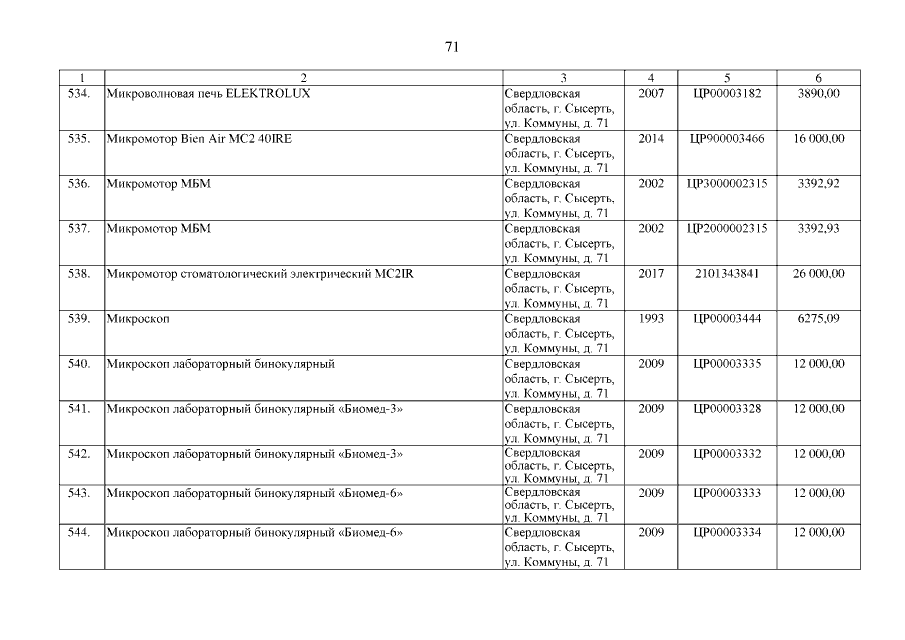 71

| 1 | 2 | 3 | 4 | 5 | 6 |
|---|---|---|---|---|---|
| 534. | Микроволновая печь ELEKTROLUX | Свердловская область, г. Сысерть, ул. Коммуны, д. 71 | 2007 | ЦР00003182 | 3890,00 |
| 535. | Микромотор Bien Air MC2 40IRE | Свердловская область, г. Сысерть, ул. Коммуны, д. 71 | 2014 | ЦР900003466 | 16 000,00 |
| 536. | Микромотор МБМ | Свердловская область, г. Сысерть, ул. Коммуны, д. 71 | 2002 | ЦР3000002315 | 3392,92 |
| 537. | Микромотор МБМ | Свердловская область, г. Сысерть, ул. Коммуны, д. 71 | 2002 | ЦР2000002315 | 3392,93 |
| 538. | Микромотор стоматологический электрический MC2IR | Свердловская область, г. Сысерть, ул. Коммуны, д. 71 | 2017 | 2101343841 | 26 000,00 |
| 539. | Микроскоп | Свердловская область, г. Сысерть, ул. Коммуны, д. 71 | 1993 | ЦР00003444 | 6275,09 |
| 540. | Микроскоп лабораторный бинокулярный | Свердловская область, г. Сысерть, ул. Коммуны, д. 71 | 2009 | ЦР00003335 | 12 000,00 |
| 541. | Микроскоп лабораторный бинокулярный «Биомед-3» | Свердловская область, г. Сысерть, ул. Коммуны, д. 71 | 2009 | ЦР00003328 | 12 000,00 |
| 542. | Микроскоп лабораторный бинокулярный «Биомед-3» | Свердловская область, г. Сысерть, ул. Коммуны, д. 71 | 2009 | ЦР00003332 | 12 000,00 |
| 543. | Микроскоп лабораторный бинокулярный «Биомед-6» | Свердловская область, г. Сысерть, ул. Коммуны, д. 71 | 2009 | ЦР00003333 | 12 000,00 |
| 544. | Микроскоп лабораторный бинокулярный «Биомед-6» | Свердловская область, г. Сысерть, ул. Коммуны, д. 71 | 2009 | ЦР00003334 | 12 000,00 |